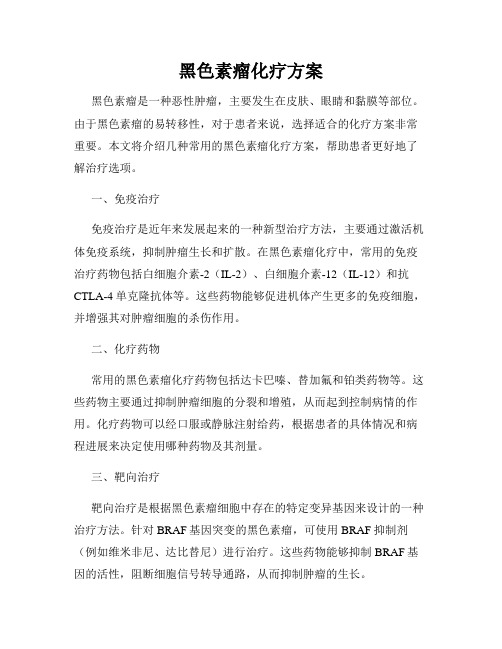 黑色素瘤化疗方案

黑色素瘤是一种恶性肿瘤，主要发生在皮肤、眼睛和黏膜等部位。由于黑色素瘤的易转移性，对于患者来说，选择适合的化疗方案非常重要。本文将介绍几种常用的黑色素瘤化疗方案，帮助患者更好地了解治疗选项。

一、免疫治疗

免疫治疗是近年来发展起来的一种新型治疗方法，主要通过激活机体免疫系统，抑制肿瘤生长和扩散。在黑色素瘤化疗中，常用的免疫治疗药物包括白细胞介素-2（IL-2）、白细胞介素-12（IL-12）和抗CTLA-4单克隆抗体等。这些药物能够促进机体产生更多的免疫细胞，并增强其对肿瘤细胞的杀伤作用。

二、化疗药物

常用的黑色素瘤化疗药物包括达卡巴嗪、替加氟和铂类药物等。这些药物主要通过抑制肿瘤细胞的分裂和增殖，从而起到控制病情的作用。化疗药物可以经口服或静脉注射给药，根据患者的具体情况和病程进展来决定使用哪种药物及其剂量。

三、靶向治疗

靶向治疗是根据黑色素瘤细胞中存在的特定变异基因来设计的一种治疗方法。针对BRAF基因突变的黑色素瘤，可使用BRAF抑制剂（例如维米非尼、达比替尼）进行治疗。这些药物能够抑制BRAF基因的活性，阻断细胞信号转导通路，从而抑制肿瘤的生长。